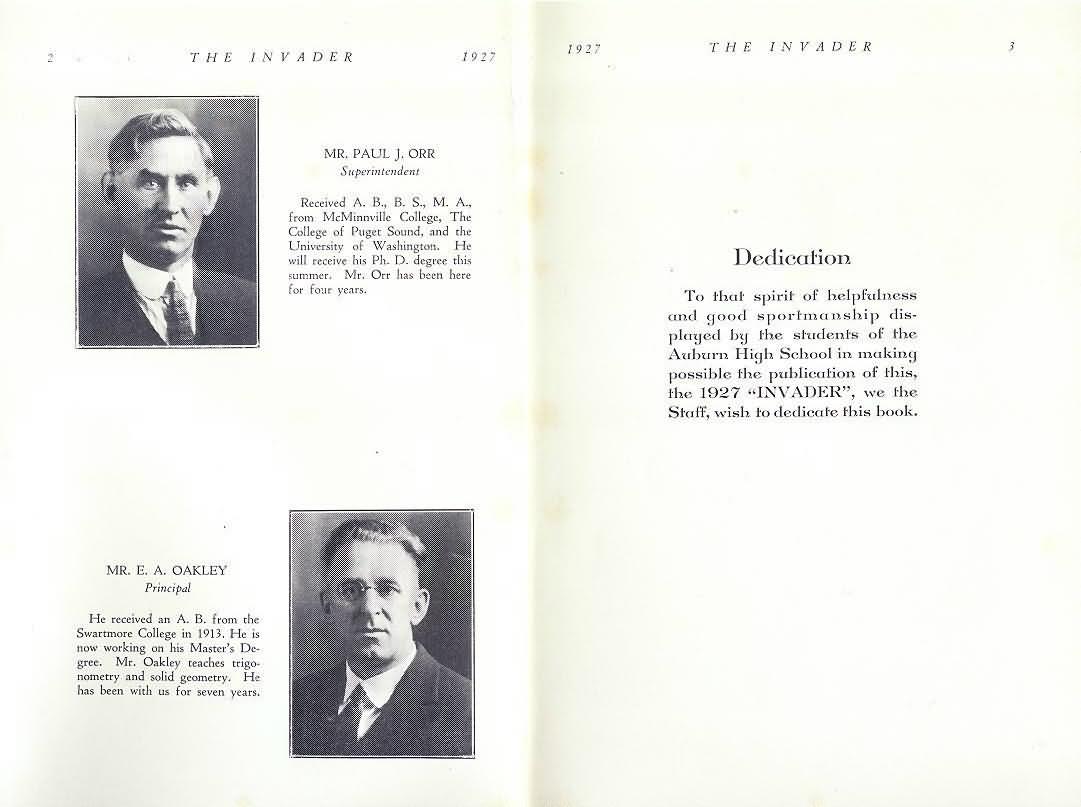 2 THE INVADER 1927

MR. PAUL J. ORR
Superintendent

Received A. B., B. S., M. A., from McMinnville College, The College of Puget Sound, and the University of Washington. He will receive his Ph. D. degree this summer. Mr. Orr has been here for four years.

MR. E. A. OAKLEY
Principal

He received an A. B. from the Swartmore College in 1913. He is now working on his Master's Degree. Mr. Oakley teaches trigonometry and solid geometry. He has been with us for seven years.

1927 THE INVADER 3

Dedication

To that spirit of helpfulness and good sportmanship displayed by the students of the Auburn High School in making possible the publication of this, the 1927 "INVADER", we the Staff, wish to dedicate this book.